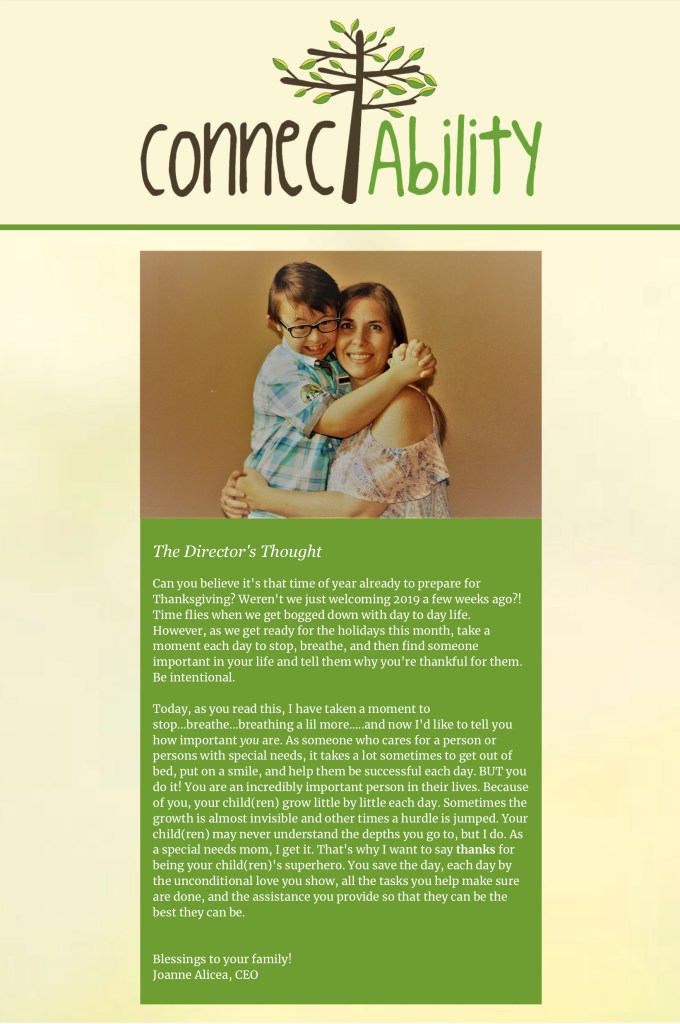 connectAbility

The Director's Thought

Can you believe it's that time of year already to prepare for Thanksgiving? Weren't we just welcoming 2019 a few weeks ago?! Time flies when we get bogged down with day to day life. However, as we get ready for the holidays this month, take a moment each day to stop, breathe, and then find someone important in your life and tell them why you're thankful for them. Be intentional.

Today, as you read this, I have taken a moment to stop...breathe...breathing a lil more.....and now I'd like to tell you how important you are. As someone who cares for a person or persons with special needs, it takes a lot sometimes to get out of bed, put on a smile, and help them be successful each day. BUT you do it! You are an incredibly important person in their lives. Because of you, your child(ren) grow little by little each day. Sometimes the growth is almost invisible and other times a hurdle is jumped. Your child(ren) may never understand the depths you go to, but I do. As a special needs mom, I get it. That's why I want to say thanks for being your child(ren)'s superhero. You save the day, each day by the unconditional love you show, all the tasks you help make sure are done, and the assistance you provide so that they can be the best they can be.

Blessings to your family!
Joanne Alicea, CEO